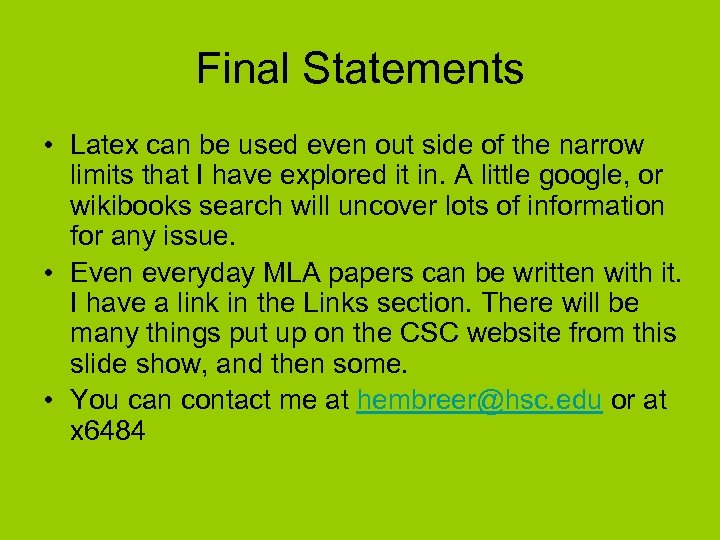 Final Statements

• Latex can be used even out side of the narrow limits that I have explored it in. A little google, or wikibooks search will uncover lots of information for any issue.
• Even everyday MLA papers can be written with it. I have a link in the Links section. There will be many things put up on the CSC website from this slide show, and then some.
• You can contact me at hembreer@hsc.edu or at x6484